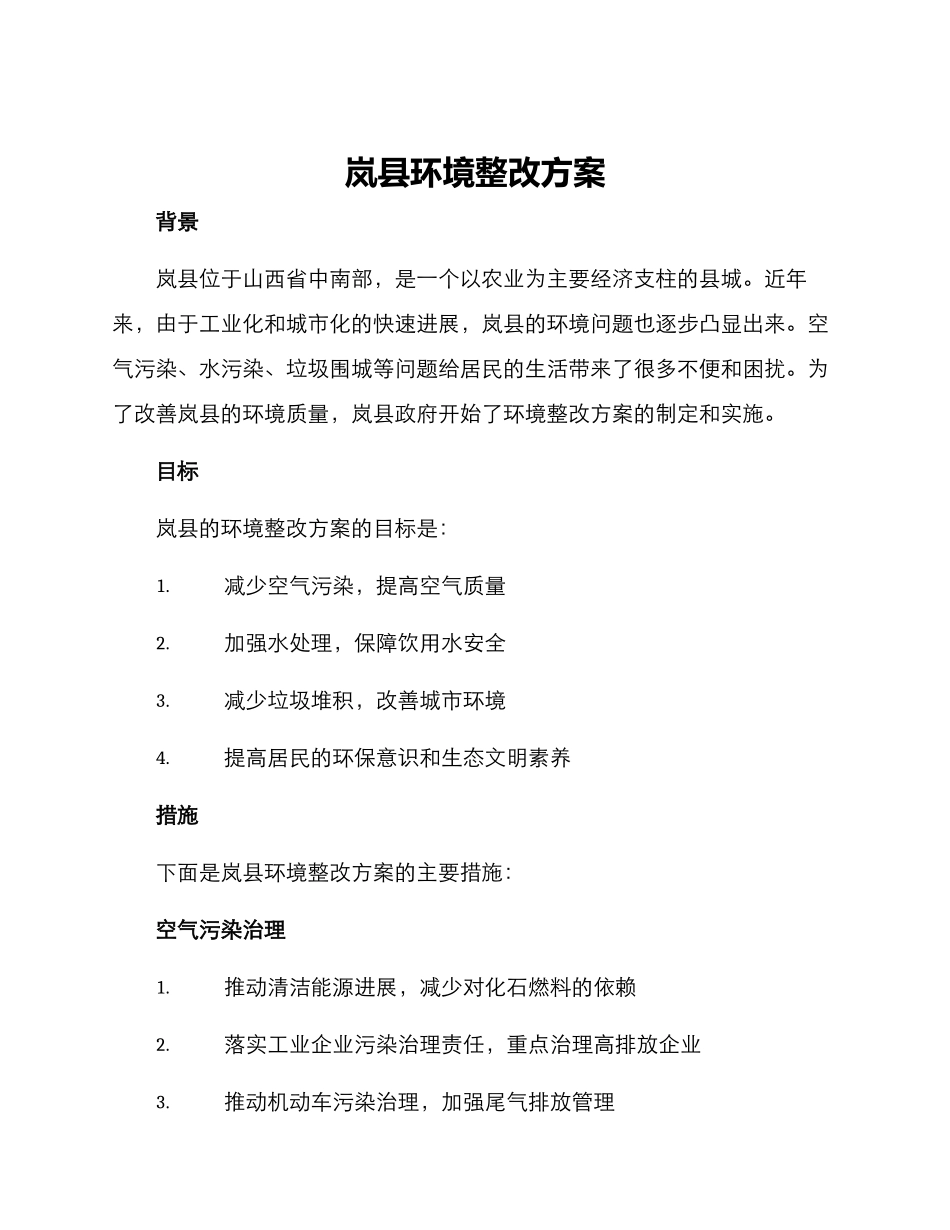 岚县环境整改方案

背景

岚县位于山西省中南部，是一个以农业为主要经济支柱的县城。近年来，由于工业化和城市化的快速进展，岚县的环境问题也逐步凸显出来。空气污染、水污染、垃圾围城等问题给居民的生活带来了很多不便和困扰。为了改善岚县的环境质量，岚县政府开始了环境整改方案的制定和实施。

目标

岚县的环境整改方案的目标是：

1. 减少空气污染，提高空气质量

2. 加强水处理，保障饮用水安全

3. 减少垃圾堆积，改善城市环境

4. 提高居民的环保意识和生态文明素养

措施

下面是岚县环境整改方案的主要措施：

空气污染治理

1. 推动清洁能源进展，减少对化石燃料的依赖

2. 落实工业企业污染治理责任，重点治理高排放企业

3. 推动机动车污染治理，加强尾气排放管理